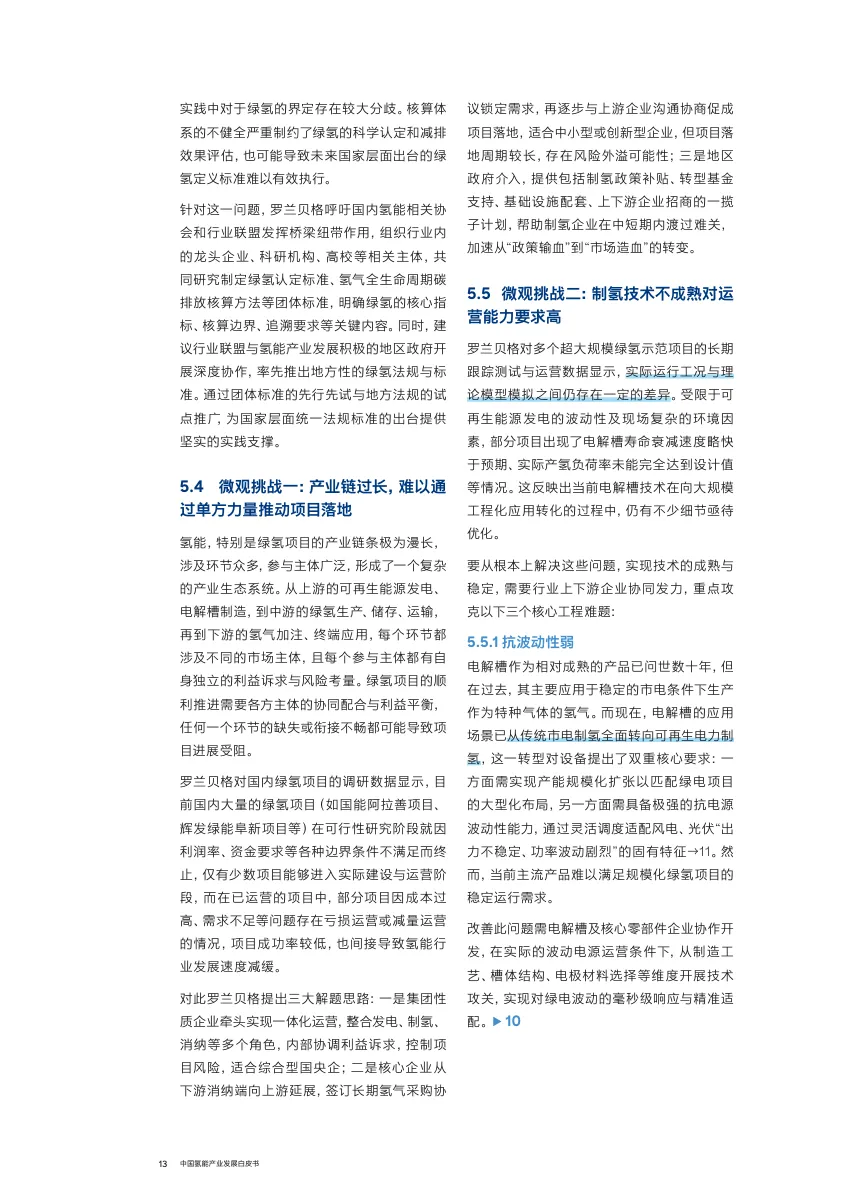 实践中对于绿氢的界定存在较大分歧。核算体系的不健全严重制约了绿氢的科学认定和减排效果评估，也可能导致未来国家层面出台的绿氢定义标准难以有效执行。

针对这一问题，罗兰贝格呼吁国内氢能相关协会和行业联盟发挥桥梁纽带作用，组织行业内的龙头企业、科研机构、高校等相关主体，共同研究制定绿氢认定标准、氢气全生命周期碳排放核算方法等团体标准，明确绿氢的核心指标、核算边界、追溯要求等关键内容。同时，建议行业联盟与氢能产业发展积极的地区政府开展深度协作，率先推出地方性的绿氢法规与标准。通过团体标准的先行先试与地方法规的试点推广，为国家层面统一法规标准的出台提供坚实的实践支撑。

5.4 微观挑战一：产业链过长，难以通过单方力量推动项目落地

氢能，特别是绿氢项目的产业链条极为漫长，涉及环节众多，参与主体广泛，形成了一个复杂的产业生态系统。从上游的可再生能源发电、电解槽制造，到中游的绿氢生产、储存、运输，再到下游的氢气加注、终端应用，每个环节都涉及不同的市场主体，且每个参与主体都有自身独立的利益诉求与风险考量。绿氢项目的顺利推进需要各方主体的协同配合与利益平衡，任何一个环节的缺失或衔接不畅都可能导致项目进展受阻。

罗兰贝格对国内绿氢项目的调研数据显示，目前国内大量的绿氢项目（如国能阿拉善项目、辉发绿能阜新项目等）在可行性研究阶段就因利润率、资金要求等各种边界条件不满足而终止，仅有少数项目能够进入实际建设与运营阶段，而在已运营的项目中，部分项目因成本过高、需求不足等问题存在亏损运营或减量运营的情况，项目成功率较低，也间接导致氢能行业发展速度减缓。

对此罗兰贝格提出三大解题思路：一是集团性质企业牵头实现一体化运营，整合发电、制氢、消纳等多个角色，内部协调利益诉求，控制项目风险，适合综合型国央企；二是核心企业从下游消纳端向上游延展，签订长期氢气采购协议锁定需求，再逐步与上游企业沟通协商促成项目落地，适合中小型或创新型企业，但项目落地周期较长，存在风险外溢可能性；三是地区政府介入，提供包括制氢政策补贴、转型基金支持、基础设施配套、上下游企业招商的一揽子计划，帮助制氢企业在中短期内渡过难关，加速从“政策输血”到“市场造血”的转变。

5.5 微观挑战二：制氢技术不成熟对运营能力要求高

罗兰贝格对多个超大规模绿氢示范项目的长期跟踪测试与运营数据显示，实际运行工况与理论模型模拟之间仍存在一定的差异。受限于可再生能源发电的波动性及现场复杂的环境因素，部分项目出现了电解槽寿命衰减速度略快于预期、实际产氢负荷率未能完全达到设计值等情况。这反映出当前电解槽技术在向大规模工程化应用转化的过程中，仍有不少细节亟待优化。

要从根本上解决这些问题，实现技术的成熟与稳定，需要行业上下游企业协同发力，重点攻克以下三个核心工程难题：

5.5.1 抗波动性弱

电解槽作为相对成熟的产品已问世数十年，但在过去，其主要应用于稳定的市电条件下生产作为特种气体的氢气。而现在，电解槽的应用场景已从传统市电制氢全面转向可再生电力制氢，这一转型对设备提出了双重核心要求：一方面需实现产能规模化扩张以匹配绿电项目的大型化布局，另一方面需具备极强的抗电源波动性能力，通过灵活调度适配风电、光伏“出力不稳定、功率波动剧烈”的固有特征→11。然而，当前主流产品难以满足规模化绿氢项目的稳定运行需求。

改善此问题需电解槽及核心零部件企业协作开发，在实际的波动电源运营条件下，从制造工艺、槽体结构、电极材料选择等维度开展技术攻关，实现对绿电波动的毫秒级响应与精准适配。▶10

13 中国氢能产业发展白皮书